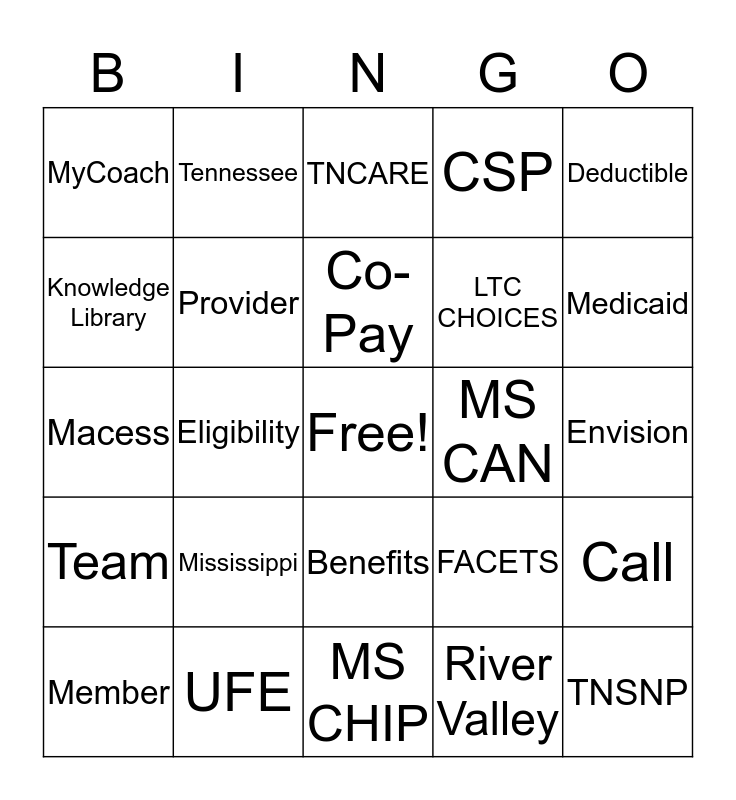 | B | I | N | G | O |
|---|---|---|---|---|
| MyCoach | Tennessee | TNCARE | CSP | Deductible |
| Knowledge Library | Provider | Co-Pay | LTC CHOICES | Medicaid |
| Macess | Eligibility | Free! | MS CAN | Envision |
| Team | Mississippi | Benefits | FACETS | Call |
| Member | UFE | MS CHIP | River Valley | TNSNP |